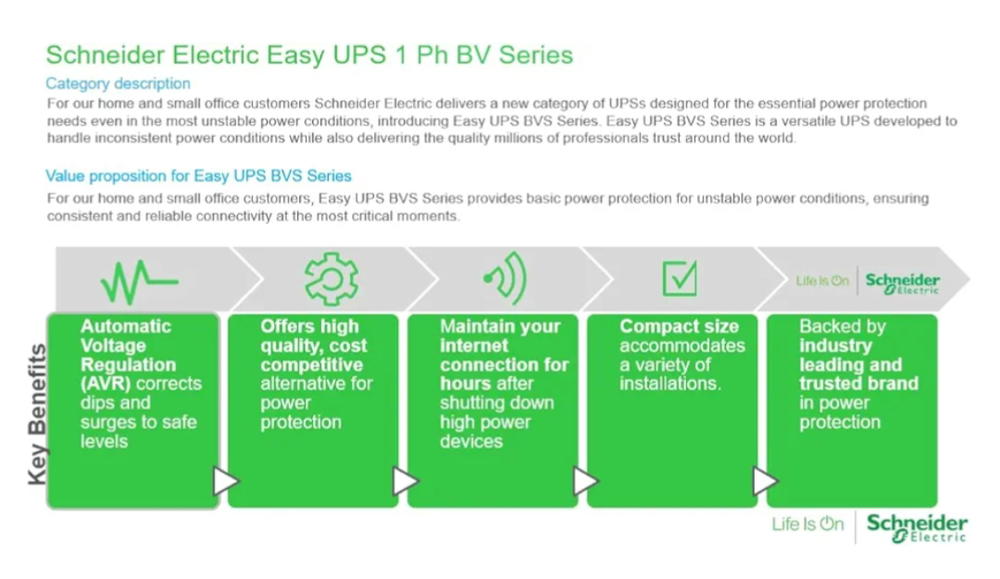 Schneider Electric Easy UPS 1 Ph BV Series

Category description

For our home and small office customers Schneider Electric delivers a new category of UPSs designed for the essential power protection needs even in the most unstable power conditions, introducing Easy UPS BVS Series. Easy UPS BVS Series is a versatile UPS developed to handle inconsistent power conditions while also delivering the quality millions of professionals trust around the world.

Value proposition for Easy UPS BVS Series

For our home and small office customers, Easy UPS BVS Series provides basic power protection for unstable power conditions, ensuring consistent and reliable connectivity at the most critical moments.

Life Is On Schneider Electric

Key Benefits

Automatic Voltage Regulation (AVR) corrects dips and surges to safe levels

Offers high quality, cost competitive alternative for power protection

Maintain your internet connection for hours after shutting down high power devices

Compact size accommodates a variety of installations.

Backed by industry leading and trusted brand in power protection

Life Is On Schneider Electric